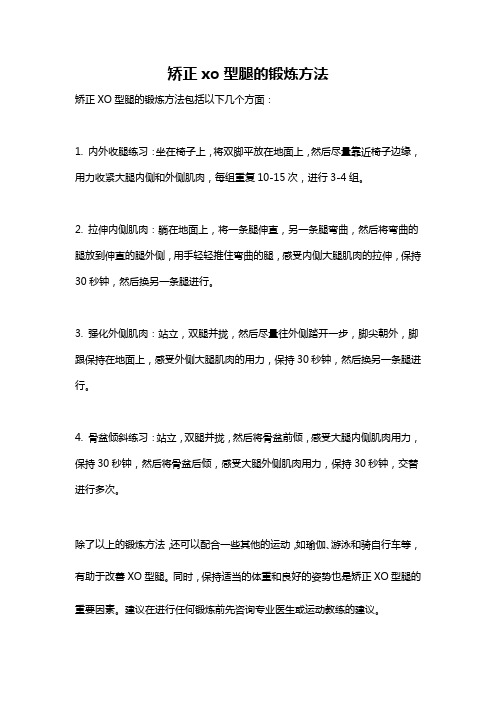 矫正 xo 型腿的锻炼方法

矫正 XO 型腿的锻炼方法包括以下几个方面：

1. 内外收腿练习：坐在椅子上，将双脚平放在地面上，然后尽量靠近椅子边缘，用力收紧大腿内侧和外侧肌肉，每组重复 10-15 次，进行 3-4 组。

2. 拉伸内侧肌肉：躺在地面上，将一条腿伸直，另一条腿弯曲，然后将弯曲的腿放到伸直的腿外侧，用手轻轻推住弯曲的腿，感受内侧大腿肌肉的拉伸，保持 30 秒钟，然后换另一条腿进行。

3. 强化外侧肌肉：站立，双腿并拢，然后尽量往外侧踏开一步，脚尖朝外，脚跟保持在地面上，感受外侧大腿肌肉的用力，保持 30 秒钟，然后换另一条腿进行。

4. 骨盆倾斜练习：站立，双腿并拢，然后将骨盆前倾，感受大腿内侧肌肉用力，保持 30 秒钟，然后将骨盆后倾，感受大腿外侧肌肉用力，保持 30 秒钟，交替进行多次。

除了以上的锻炼方法，还可以配合一些其他的运动，如瑜伽、游泳和骑自行车等，有助于改善 XO 型腿。同时，保持适当的体重和良好的姿势也是矫正 XO 型腿的重要因素。建议在进行任何锻炼前先咨询专业医生或运动教练的建议。